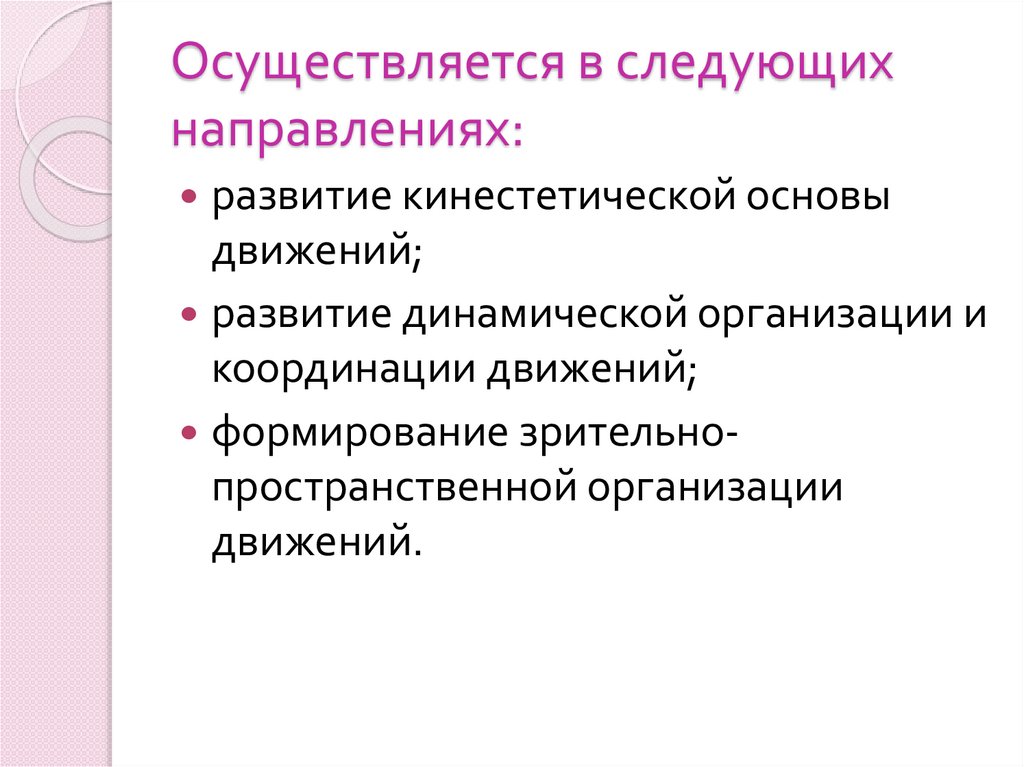 Осуществляется в следующих направлениях:

• развитие кинестетической основы движений;

• развитие динамической организации и координации движений;

• формирование зрительно-пространственной организации движений.